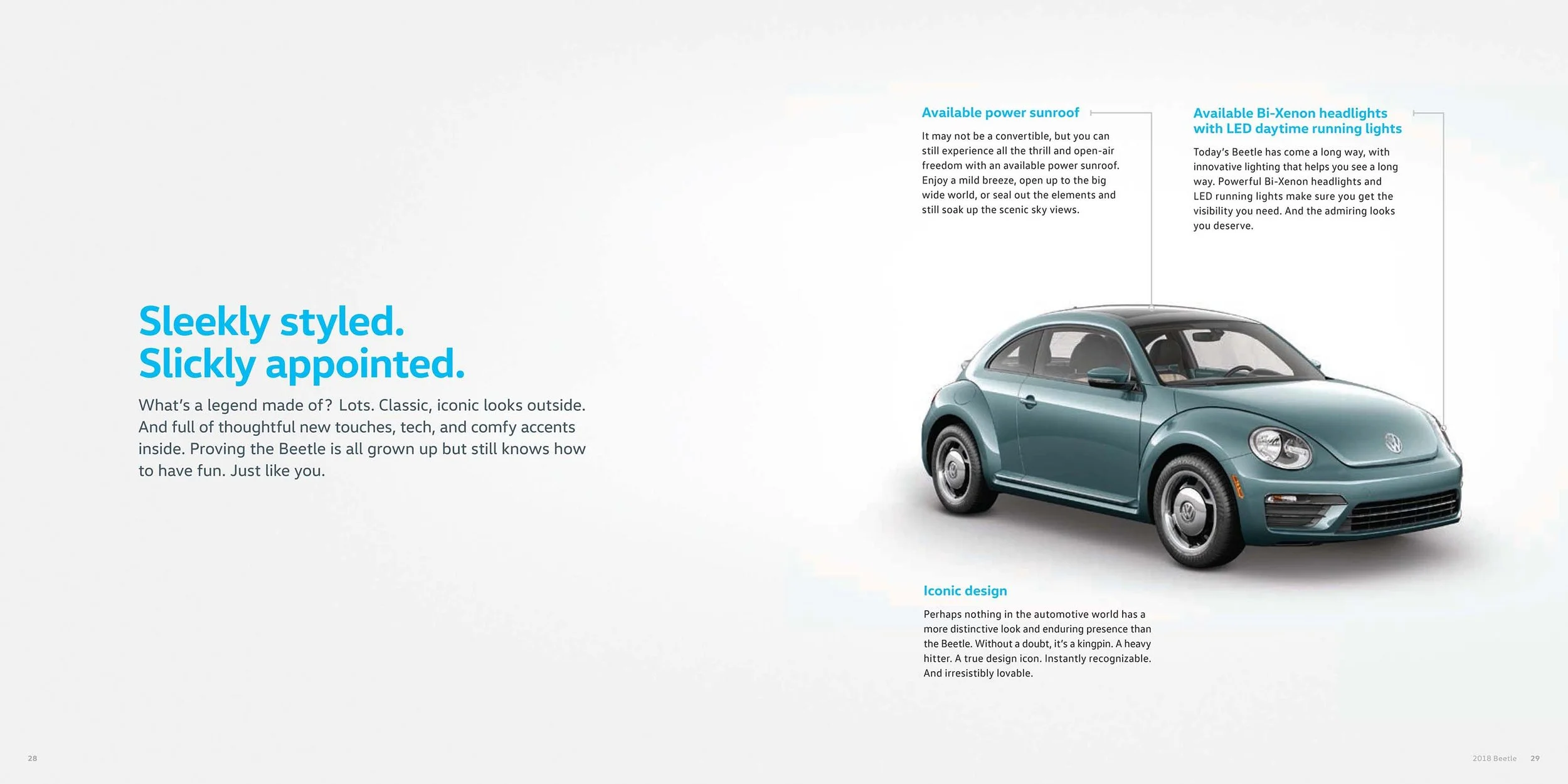 Sleekly styled.
Slickly appointed.

What's a legend made of? Lots. Classic, iconic looks outside. And full of thoughtful new touches, tech, and comfy accents inside. Proving the Beetle is all grown up but still knows how to have fun. Just like you.

Available power sunroof

It may not be a convertible, but you can still experience all the thrill and open-air freedom with an available power sunroof. Enjoy a mild breeze, open up to the big wide world, or seal out the elements and still soak up the scenic sky views.

Available Bi-Xenon headlights with LED daytime running lights

Today's Beetle has come a long way, with innovative lighting that helps you see a long way. Powerful Bi-Xenon headlights and LED running lights make sure you get the visibility you need. And the admiring looks you deserve.

Iconic design

Perhaps nothing in the automotive world has a more distinctive look and enduring presence than the Beetle. Without a doubt, it's a kingpin. A heavy hitter. A true design icon. Instantly recognizable. And irresistibly lovable.

28

2018 Beetle 29